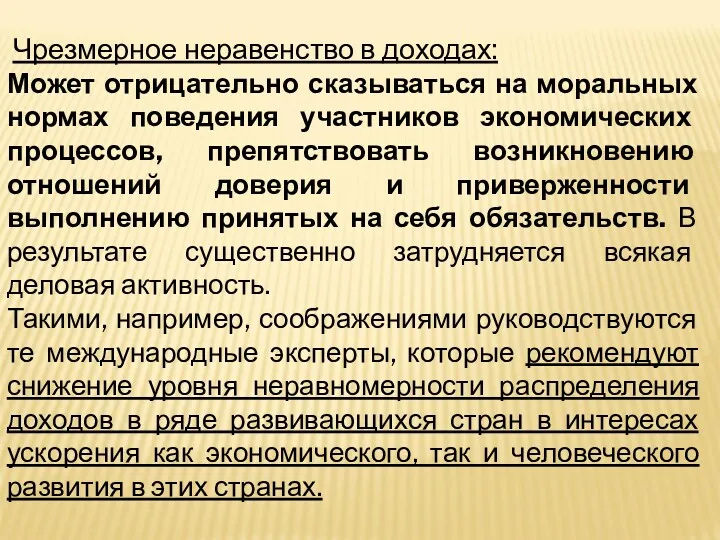 Чрезмерное неравенство в доходах:
Может отрицательно сказываться на моральных нормах поведения участников экономических процессов, препятствовать возникновению отношений доверия и приверженности выполнению принятых на себя обязательств. В результате существенно затрудняется всякая деловая активность.
Такими, например, соображениями руководствуются те международные эксперты, которые рекомендуют снижение уровня неравномерности распределения доходов в ряде развивающихся стран в интересах ускорения как экономического, так и человеческого развития в этих странах.